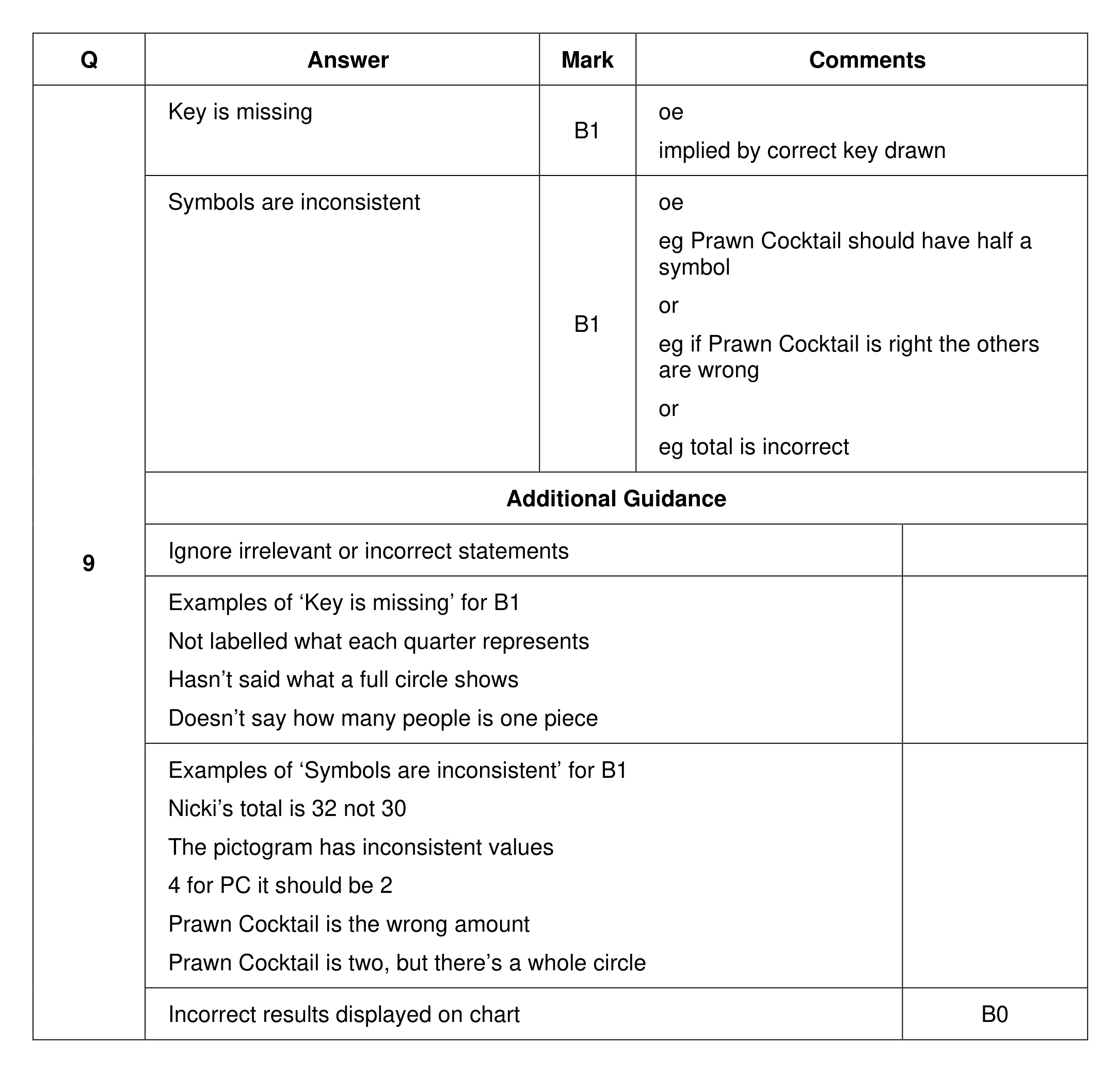 | Q | Answer | Mark | Comments |
|---|---|---|---|
| 9 | Key is missing | B1 | oe implied by correct key drawn |
| | Symbols are inconsistent | B1 | oe eg Prawn Cocktail should have half a symbol or eg if Prawn Cocktail is right the others are wrong or eg total is incorrect |
| | Additional Guidance | | |
| | Ignore irrelevant or incorrect statements | | |
| | Examples of 'Key is missing' for B1 Not labelled what each quarter represents Hasn't said what a full circle shows Doesn't say how many people is one piece | | |
| | Examples of 'Symbols are inconsistent' for B1 Nicki's total is 32 not 30 The pictogram has inconsistent values 4 for PC it should be 2 Prawn Cocktail is the wrong amount Prawn Cocktail is two, but there's a whole circle | | |
| | Incorrect results displayed on chart | | B0 |